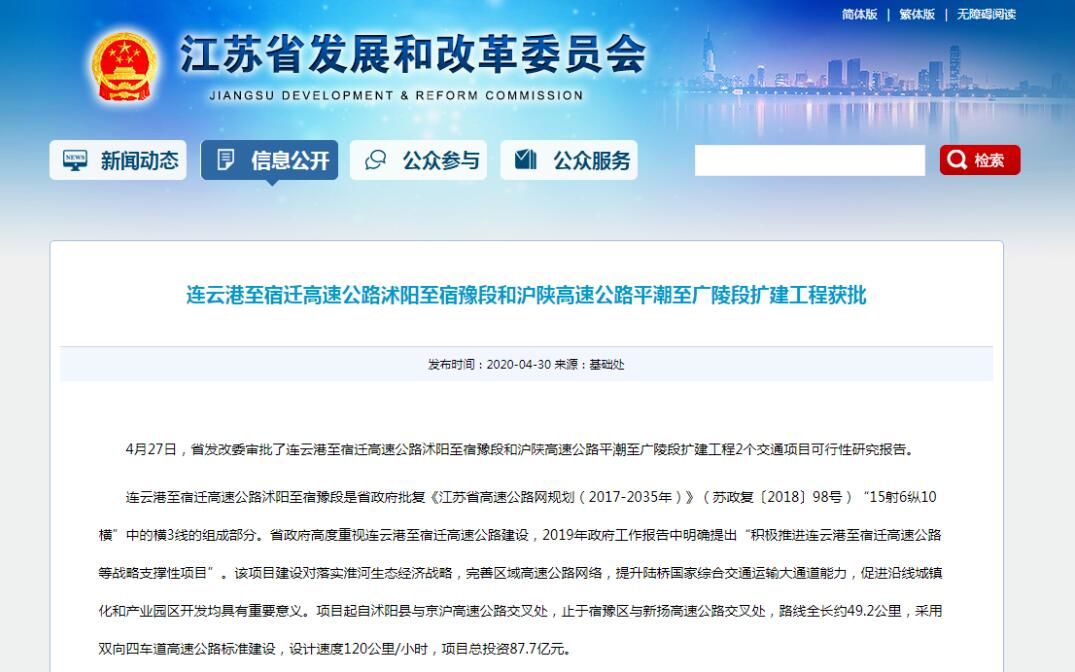 简体版 | 繁体版 | 无障碍阅读

江苏省发展和改革委员会
JIANGSU DEVELOPMENT & REFORM COMMISSION

新闻动态 信息公开 公众参与 公众服务

检索

连云港至宿迁高速公路沭阳至宿豫段和沪陕高速公路平潮至广陵段扩建工程获批

发布时间：2020-04-30 来源：基础处

4月27日，省发改委审批了连云港至宿迁高速公路沭阳至宿豫段和沪陕高速公路平潮至广陵段扩建工程2个交通项目可行性研究报告。

连云港至宿迁高速公路沭阳至宿豫段是省政府批复《江苏省高速公路网规划（2017-2035年）》（苏政复〔2018〕98号）“15射6纵10横”中的横3线的组成部分。省政府高度重视连云港至宿迁高速公路建设，2019年政府工作报告中明确提出“积极推进连云港至宿迁高速公路等战略支撑性项目”。该项目建设对落实淮河生态经济战略，完善区域高速公路网络，提升陆桥国家综合交通运输大通道能力，促进沿线城镇化和产业园区开发均具有重要意义。项目起自沭阳县与京沪高速公路交叉处，止于宿豫区与新扬高速公路交叉处，路线全长约49.2公里，采用双向四车道高速公路标准建设，设计速度120公里/小时，项目总投资87.7亿元。